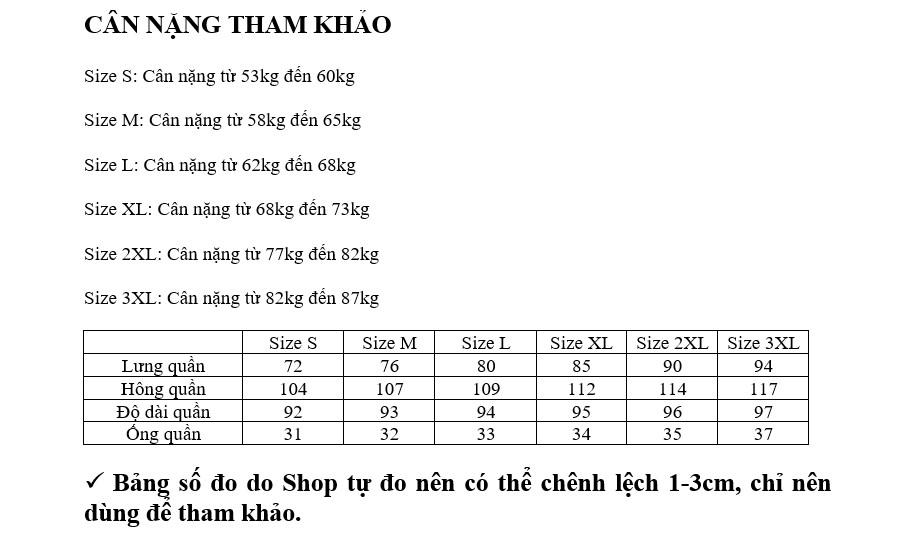 CÂN NẶNG THAM KHẢO

Size S: Cân nặng từ 53kg đến 60kg

Size M: Cân nặng từ 58kg đến 65kg

Size L: Cân nặng từ 62kg đến 68kg

Size XL: Cân nặng từ 68kg đến 73kg

Size 2XL: Cân nặng từ 77kg đến 82kg

Size 3XL: Cân nặng từ 82kg đến 87kg

| | Size S | Size M | Size L | Size XL | Size 2XL | Size 3XL |
|---|---|---|---|---|---|---|
| Lưng quần | 72 | 76 | 80 | 85 | 90 | 94 |
| Hông quần | 104 | 107 | 109 | 112 | 114 | 117 |
| Độ dài quần | 92 | 93 | 94 | 95 | 96 | 97 |
| Ống quần | 31 | 32 | 33 | 34 | 35 | 37 |

✓ Bảng số đo do Shop tự đo nên có thể chênh lệch 1-3cm, chỉ nên dùng để tham khảo.